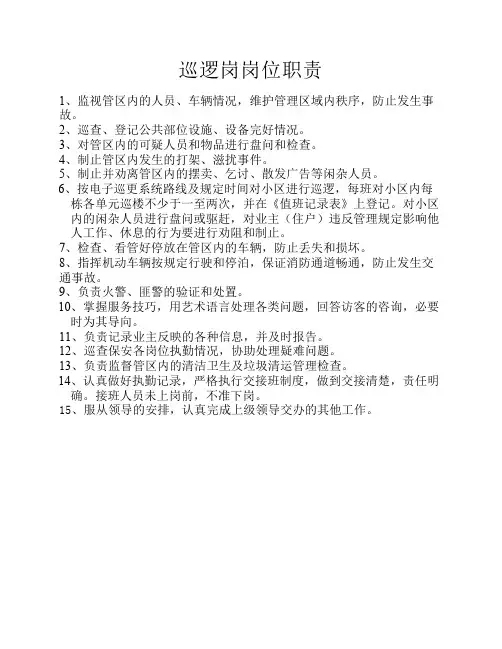 巡逻岗岗位职责

1、监视管区内的人员、车辆情况，维护管理区域内秩序，防止发生事故。
2、巡查、登记公共部位设施、设备完好情况。
3、对管区内的可疑人员和物品进行盘问和检查。
4、制止管区内发生的打架、滋扰事件。
5、制止并劝离管区内的摆卖、乞讨、散发广告等闲杂人员。
6、按电子巡更系统路线及规定时间对小区进行巡逻，每班对小区内每栋各单元巡楼不少于一至两次，并在《值班记录表》上登记。对小区内的闲杂人员进行盘问或驱赶，对业主（住户）违反管理规定影响他人工作、休息的行为要进行劝阻和制止。
7、检查、看管好停放在管区内的车辆，防止丢失和损坏。
8、指挥机动车辆按规定行驶和停泊，保证消防通道畅通，防止发生交通事故。
9、负责火警、匪警的验证和处置。
10、掌握服务技巧，用艺术语言处理各类问题，回答访客的咨询，必要时为其导向。
11、负责记录业主反映的各种信息，并及时报告。
12、巡查保安各岗位执勤情况，协助处理疑难问题。
13、负责监督管区内的清洁卫生及垃圾清运管理检查。
14、认真做好执勤记录，严格执行交接班制度，做到交接清楚，责任明确。接班人员未上岗前，不准下岗。
15、服从领导的安排，认真完成上级领导交办的其他工作。